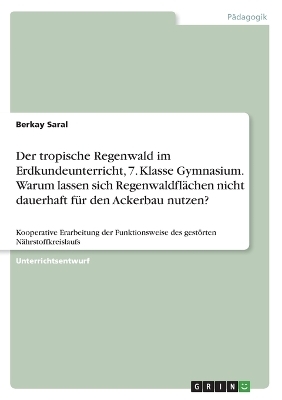 Pädagogik

Berkay Saral

Der tropische Regenwald im Erdkundeunterricht, 7. Klasse Gymnasium. Warum lassen sich Regenwaldflächen nicht dauerhaft für den Ackerbau nutzen?

Kooperative Erarbeitung der Funktionsweise des gestörten Nährstoffkreislaufs

Unterrichtsentwurf

GRIN